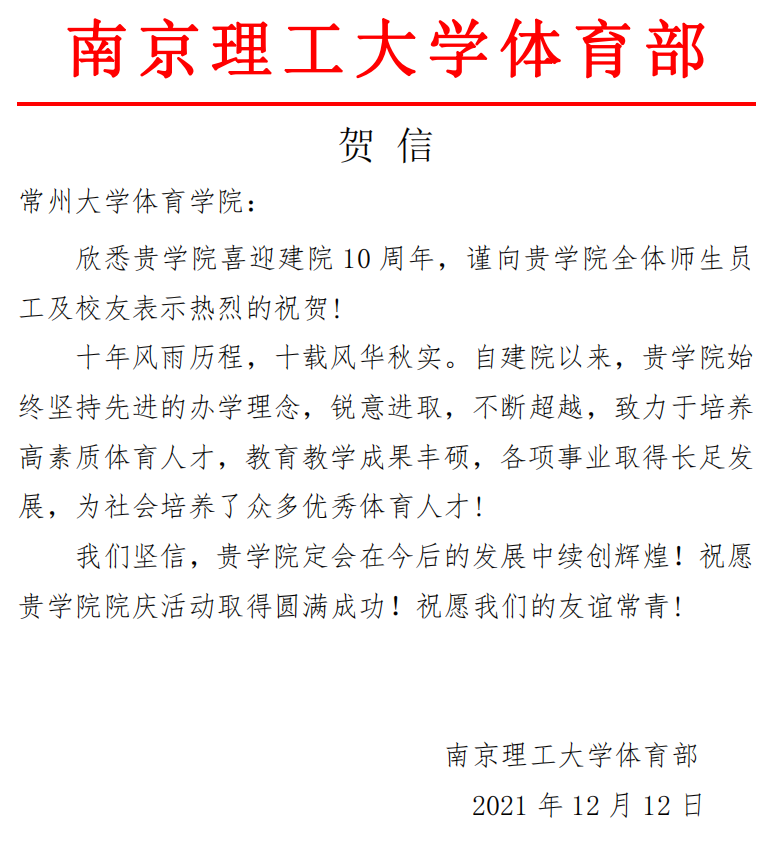 南京理工大学体育部

贺 信

常州大学体育学院：

欣悉贵学院喜迎建院 10 周年，谨向贵学院全体师生员工及校友表示热烈的祝贺！

十年风雨历程，十载风华秋实。自建院以来，贵学院始终坚持先进的办学理念，锐意进取，不断超越，致力于培养高素质体育人才，教育教学成果丰硕，各项事业取得长足发展，为社会培养了众多优秀体育人才！

我们坚信，贵学院定会在今后的发展中续创辉煌！祝愿贵学院院庆活动取得圆满成功！祝愿我们的友谊常青！

南京理工大学体育部

2021 年 12 月 12 日